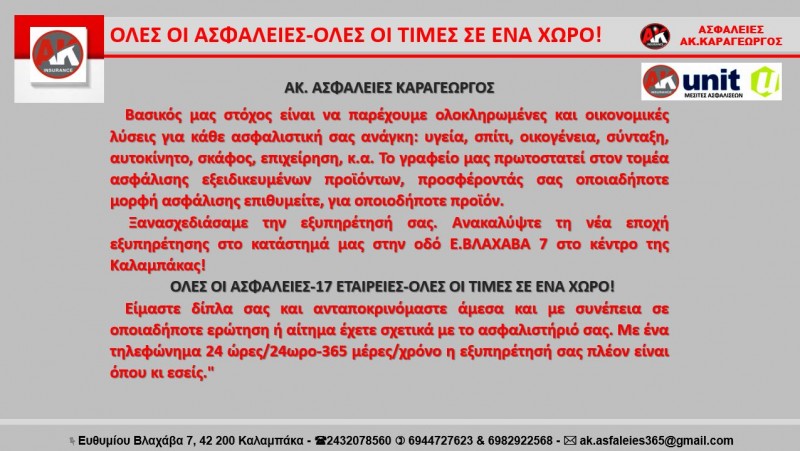 AK INSURANCE

ΟΛΕΣ ΟΙ ΑΣΦΑΛΕΙΕΣ-ΟΛΕΣ ΟΙ ΤΙΜΕΣ ΣΕ ΕΝΑ ΧΩΡΟ!

ΑΣΦΑΛΕΙΕΣ
ΑΚ.ΚΑΡΑΓΕΩΡΓΟΣ

unit
ΜΕΣΙΤΕΣ ΑΣΦΑΛΙΣΕΩΝ

ΑΚ. ΑΣΦΑΛΕΙΕΣ ΚΑΡΑΓΕΩΡΓΟΣ

Βασικός μας στόχος είναι να παρέχουμε ολοκληρωμένες και οικονομικές λύσεις για κάθε ασφαλιστική σας ανάγκη: υγεία, σπίτι, οικογένεια, σύνταξη, αυτοκίνητο, σκάφος, επιχείρηση, κ.α. Το γραφείο μας πρωτοστατεί στον τομέα ασφάλισης εξειδικευμένων προϊόντων, προσφέροντάς σας οποιαδήποτε μορφή ασφάλισης επιθυμείτε, για οποιοδήποτε προϊόν.

Ξανασχεδιάσαμε την εξυπηρέτησή σας. Ανακαλύψτε τη νέα εποχή εξυπηρέτησης στο κατάστημά μας στην οδό Ε.ΒΛΑΧΑΒΑ 7 στο κέντρο της Καλαμπάκας!

ΟΛΕΣ ΟΙ ΑΣΦΑΛΕΙΕΣ-17 ΕΤΑΙΡΕΙΕΣ-ΟΛΕΣ ΟΙ ΤΙΜΕΣ ΣΕ ΕΝΑ ΧΩΡΟ!

Είμαστε δίπλα σας και ανταποκρινόμαστε άμεσα και με συνέπεια σε οποιαδήποτε ερώτηση ή αίτημα έχετε σχετικά με το ασφαλιστήριό σας. Με ένα τηλεφώνημα 24 ώρες/24ωρο-365 μέρες/χρόνο η εξυπηρέτησή σας πλέον είναι όπου κι εσείς."

Ευθυμίου Βλαχάβα 7, 42 200 Καλαμπάκα - ☎2432078560 ✆ 6944727623 & 6982922568 - ✉ ak.asfaleies365@gmail.com